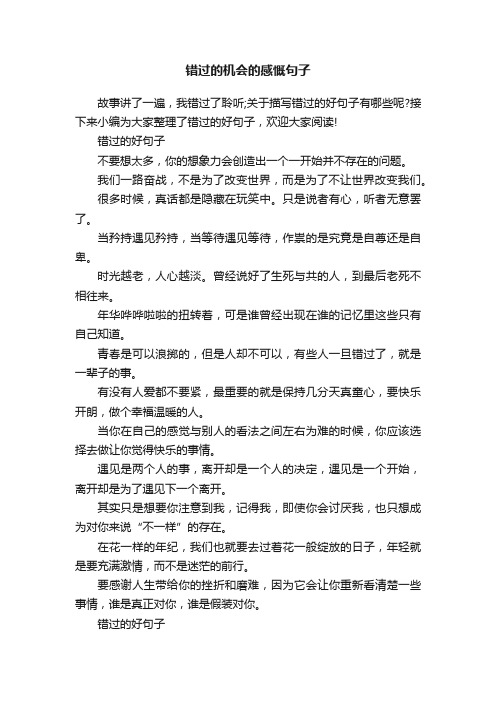 错过的机会的感慨句子

故事讲了一遍，我错过了聆听;关于描写错过的好句子有哪些呢?接下来小编为大家整理了错过的好句子，欢迎大家阅读!

错过的好句子

不要想太多，你的想象力会创造出一个一开始并不存在的问题。

我们一路奋战，不是为了改变世界，而是为了不让世界改变我们。

很多时候，真话都是隐藏在玩笑中。只是说者有心，听者无意罢了。

当矜持遇见矜持，当等待遇见等待，作祟的是究竟是自尊还是自卑。

时光越老，人心越淡。曾经说好了生死与共的人，到最后老死不相往来。

年华哗哗啦啦的扭转着，可是谁曾经出现在谁的记忆里这些只有自己知道。

青春是可以浪掷的，但是人却不可以，有些人一旦错过了，就是一辈子的事。

有没有人爱都不要紧，最重要的就是保持几分天真童心，要快乐开朗，做个幸福温暖的人。

当你在自己的感觉与别人的看法之间左右为难的时候，你应该选择去做让你觉得快乐的事情。

遇见是两个人的事，离开却是一个人的决定，遇见是一个开始，离开却是为了遇见下一个离开。

其实只是想要你注意到我，记得我，即使你会讨厌我，也只想成为对你来说“不一样”的存在。

在花一样的年纪，我们也就要去过着花一般绽放的日子，年轻就是要充满激情，而不是迷茫的前行。

要感谢人生带给你的挫折和磨难，因为它会让你重新看清楚一些事情，谁是真正对你，谁是假装对你。

错过的好句子